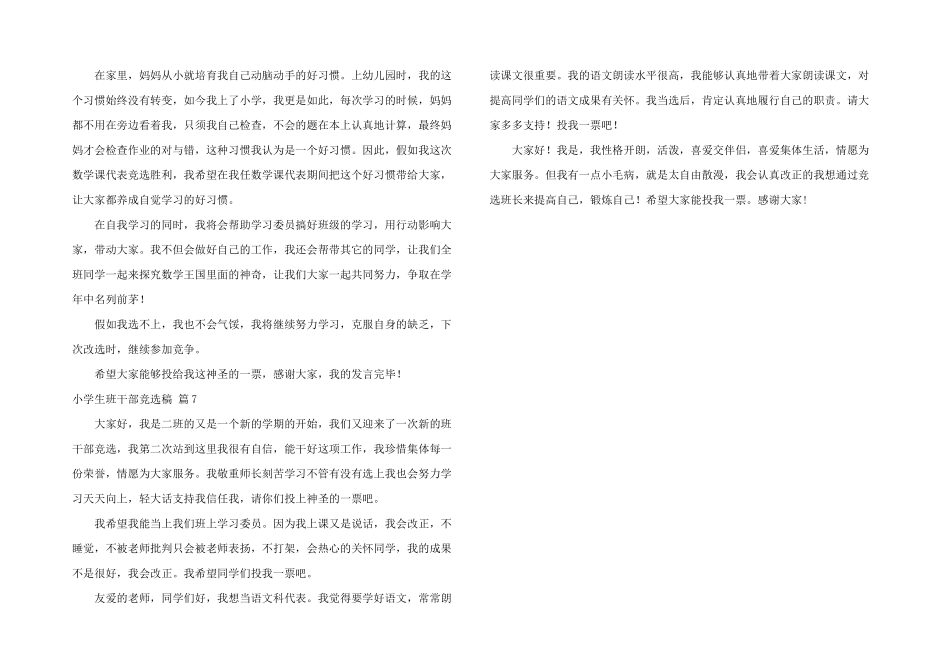 在家里，妈妈从小就培育我自己动脑动手的好习惯。上幼儿园时，我的这个习惯始终没有转变，如今我上了小学，我更是如此，每次学习的时候，妈妈都不用在旁边看着我，只须我自己检查，不会的题在本上认真地计算，最终妈妈才会检查作业的对与错，这种习惯我认为是一个好习惯。因此，假如我这次数学课代表竞选胜利，我希望在我任数学课代表期间把这个好习惯带给大家，让大家都养成自觉学习的好习惯。

在自我学习的同时，我将会帮助学习委员搞好班级的学习，用行动影响大家，带动大家。我不但会做好自己的工作，我还会帮带其它的同学，让我们全班同学一起来探究数学王国里面的神奇，让我们大家一起共同努力，争取在学年中名列前茅！

假如我选不上，我也不会气馁，我将继续努力学习，克服自身的缺乏，下次改选时，继续参加竞争。

希望大家能够投给我这神圣的一票，感谢大家，我的发言完毕！

小学生班干部竞选稿 篇7

大家好，我是二班的又是一个新的学期的开始，我们又迎来了一次新的班干部竞选，我第二次站到这里我很有自信，能干好这项工作，我珍惜集体每一份荣誉，情愿为大家服务。我敬重师长刻苦学习不管有没有选上我也会努力学习天天向上，轻大话支持我信任我，请你们投上神圣的一票吧。

我希望我能当上我们班上学习委员。因为我上课又是说话，我会改正，不睡觉，不被老师批判只会被老师表扬，不打架，会热心的关怀同学，我的成果不是很好，我会改正。我希望同学们投我一票吧。

友爱的老师，同学们好，我想当语文科代表。我觉得要学好语文，常常朗读课文很重要。我的语文朗读水平很高，我能够认真地带着大家朗读课文，对提高同学们的语文成果有关怀。我当选后，肯定认真地履行自己的职责。请大家多多支持！投我一票吧！

大家好！我是，我性格开朗，活泼，喜爱交伴侣，喜爱集体生活，情愿为大家服务。但我有一点小毛病，就是太自由散漫，我会认真改正的我想通过竞选班长来提高自己，锻炼自己！希望大家能投我一票。感谢大家！